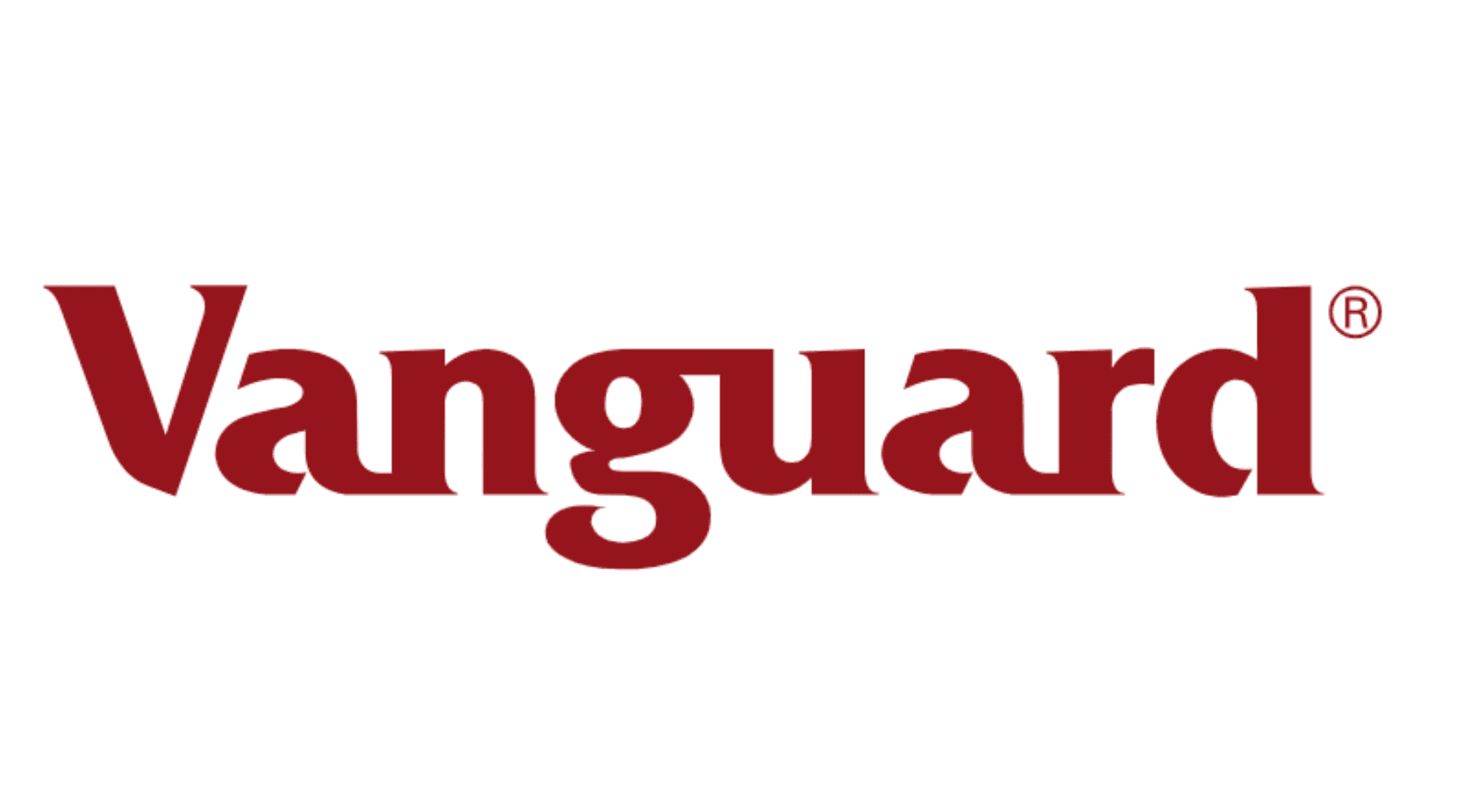 Vanguard®